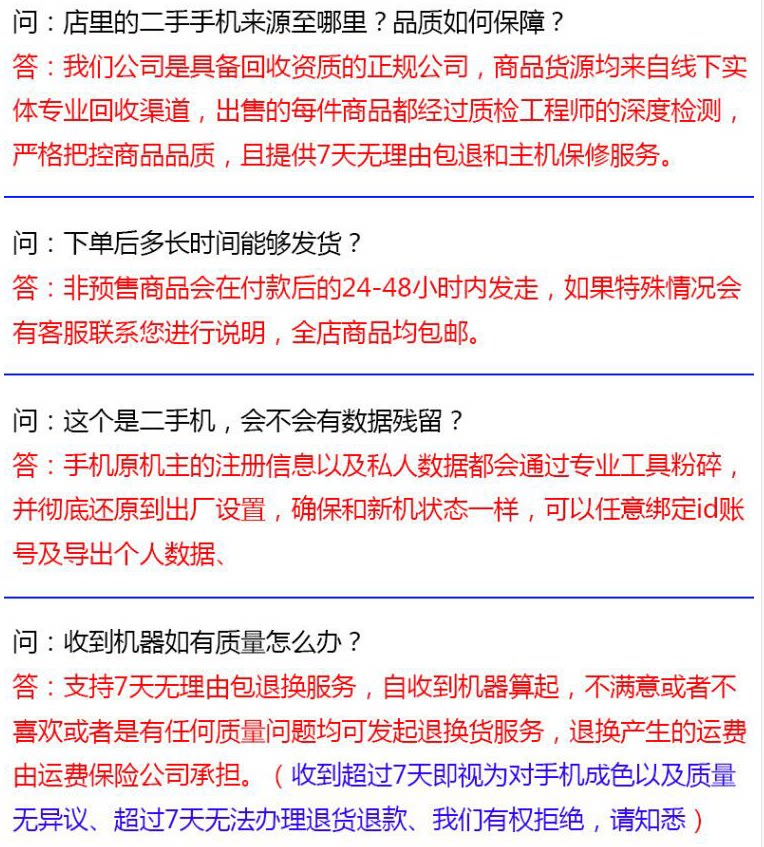 问：店里的二手手机来源至哪里？品质如何保障？
答：我们公司是具备回收资质的正规公司，商品货源均来自线下实体专业回收渠道，出售的每件商品都经过质检工程师的深度检测，严格把控商品品质，且提供7天无理由包退和主机保修服务。

问：下单后多长时间能够发货？
答：非预售商品会在付款后的24-48小时内发走，如果特殊情况会有客服联系您进行说明，全店商品均包邮。

问：这个是二手机，会不会有数据残留？
答：手机原机主的注册信息以及私人数据都会通过专业工具粉碎，并彻底还原到出厂设置，确保和新机状态一样，可以任意绑定id账号及导出个人数据、

问：收到机器如有质量怎么办？
答：支持7天无理由包退换服务，自收到机器算起，不满意或者不喜欢或者是有任何质量问题均可发起退换货服务，退换产生的运费由运费保险公司承担。（收到超过7天即视为对手机成色以及质量无异议、超过7天无法办理退货退款、我们有权拒绝，请知悉）